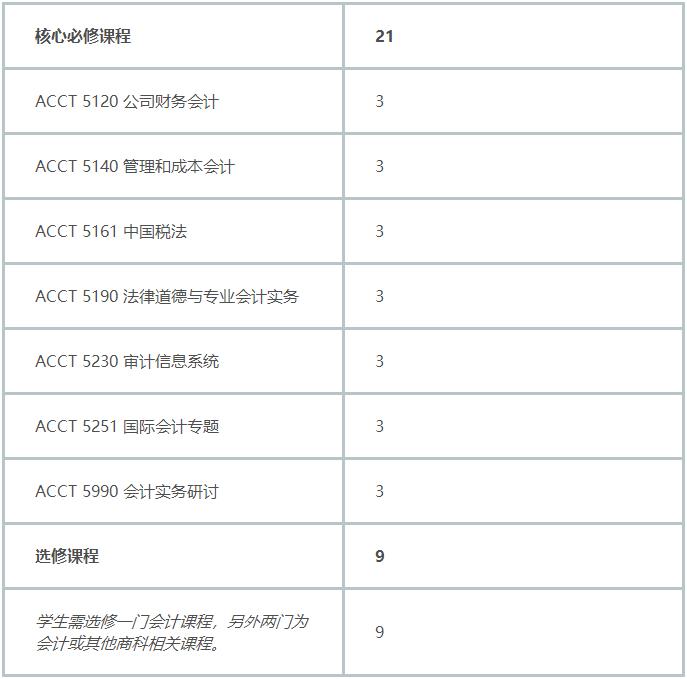 | 核心必修课程 | 21 |
|---|---|
| ACCT 5120 公司财务会计 | 3 |
| ACCT 5140 管理和成本会计 | 3 |
| ACCT 5161 中国税法 | 3 |
| ACCT 5190 法律道德与专业会计实务 | 3 |
| ACCT 5230 审计信息系统 | 3 |
| ACCT 5251 国际会计专题 | 3 |
| ACCT 5990 会计实务研讨 | 3 |
| 选修课程 | 9 |
| 学生需选修一门会计课程，另外两门为会计或其他商科相关课程。 | 9 |